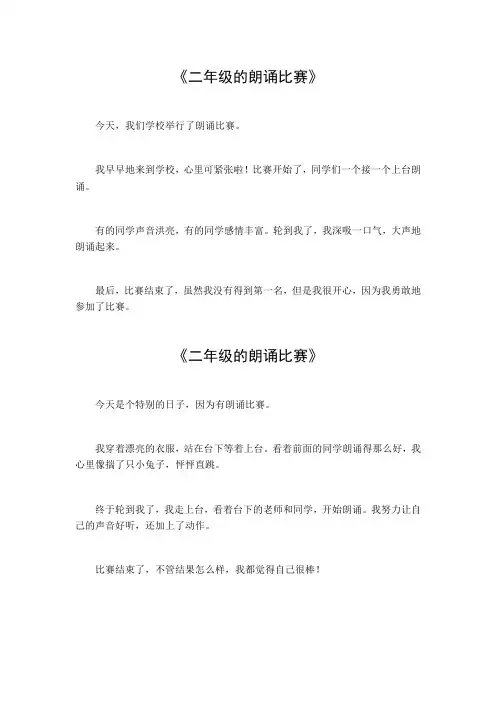 《二年级的朗诵比赛》

今天，我们学校举行了朗诵比赛。

我早早地来到学校，心里可紧张啦！比赛开始了，同学们一个接一个上台朗诵。

有的同学声音洪亮，有的同学感情丰富。轮到我了，我深吸一口气，大声地朗诵起来。

最后，比赛结束了，虽然我没有得到第一名，但是我很开心，因为我勇敢地参加了比赛。

《二年级的朗诵比赛》

今天是个特别的日子，因为有朗诵比赛。

我穿着漂亮的衣服，站在台下等着上台。看着前面的同学朗诵得那么好，我心里像揣了只小兔子，怦怦直跳。

终于轮到我了，我走上台，看着台下的老师和同学，开始朗诵。我努力让自己的声音好听，还加上了动作。

比赛结束了，不管结果怎么样，我都觉得自己很棒！